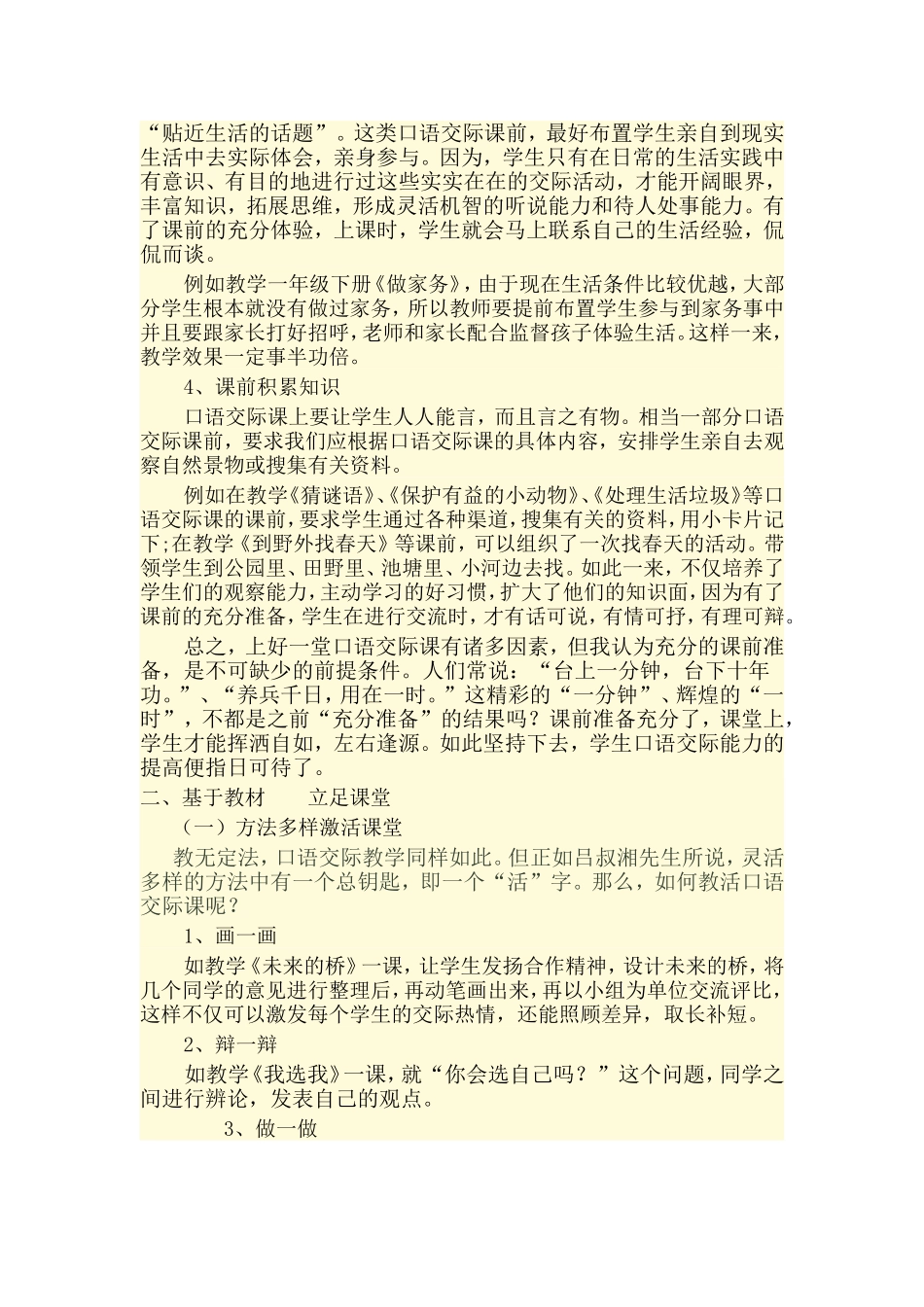 “贴近生活的话题”。这类口语交际课前，最好布置学生亲自到现实生活中去实际体会，亲身参与。因为，学生只有在日常的生活实践中有意识、有目的地进行过这些实实在在的交际活动，才能开阔眼界，丰富知识，拓展思维，形成灵活机智的听说能力和待人处事能力。有了课前的充分体验，上课时，学生就会马上联系自己的生活经验，侃侃而谈。

例如教学一年级下册《做家务》，由于现在生活条件比较优越，大部分学生根本就没有做过家务，所以教师要提前布置学生参与到家务事中并且要跟家长打好招呼，老师和家长配合监督孩子体验生活。这样一来，教学效果一定事半功倍。

4、课前积累知识

口语交际课上要让学生人人能言，而且言之有物。相当一部分口语交际课前，要求我们应根据口语交际课的具体内容，安排学生亲自去观察自然景物或搜集有关资料。

例如在教学《猜谜语》、《保护有益的小动物》、《处理生活垃圾》等口语交际课的课前，要求学生通过各种渠道，搜集有关的资料，用小卡片记下;在教学《到野外找春天》等课前，可以组织了一次找春天的活动。带领学生到公园里、田野里、池塘里、小河边去找。如此一来，不仅培养了学生们的观察能力，主动学习的好习惯，扩大了他们的知识面，因为有了课前的充分准备，学生在进行交流时，才有话可说，有情可抒，有理可辩。

总之，上好一堂口语交际课有诸多因素，但我认为充分的课前准备，是不可缺少的前提条件。人们常说：“台上一分钟，台下十年功。”、“养兵千日，用在一时。”这精彩的“一分钟”、辉煌的“一时”，不都是之前“充分准备”的结果吗？课前准备充分了，课堂上，学生才能挥洒自如，左右逢源。如此坚持下去，学生口语交际能力的提高便指日可待了。

二、基于教材　　立足课堂

（一）方法多样激活课堂

教无定法，口语交际教学同样如此。但正如吕叔湘先生所说，灵活多样的方法中有一个总钥匙，即一个“活”字。那么，如何教活口语交际课呢？

1、画一画

如教学《未来的桥》一课，让学生发扬合作精神，设计未来的桥，将几个同学的意见进行整理后，再动笔画出来，再以小组为单位交流评比，这样不仅可以激发每个学生的交际热情，还能照顾差异，取长补短。

2、辩一辩

如教学《我选我》一课，就“你会选自己吗？”这个问题，同学之间进行辨论，发表自己的观点。

3、做一做